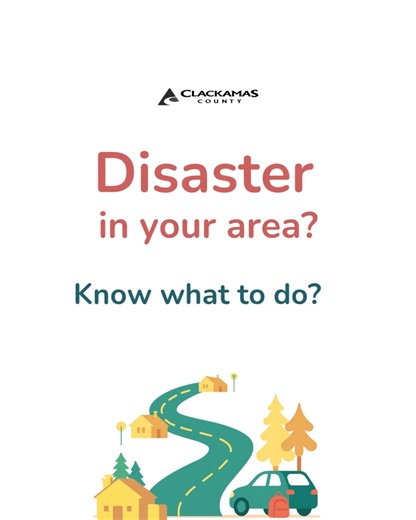 CLACKAMAS
COUNTY

Disaster
in your area?

Know what to do?